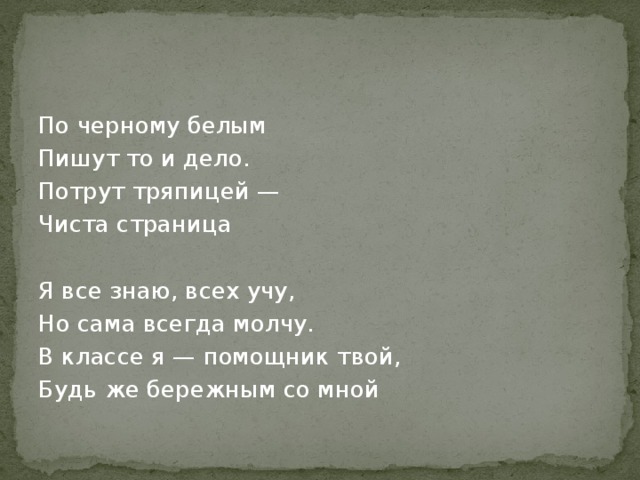 По черному белым
Пишут то и дело.
Потрут тряпицей —
Чиста страница

Я все знаю, всех учу,
Но сама всегда молчу.
В классе я — помощник твой,
Будь же бережным со мной